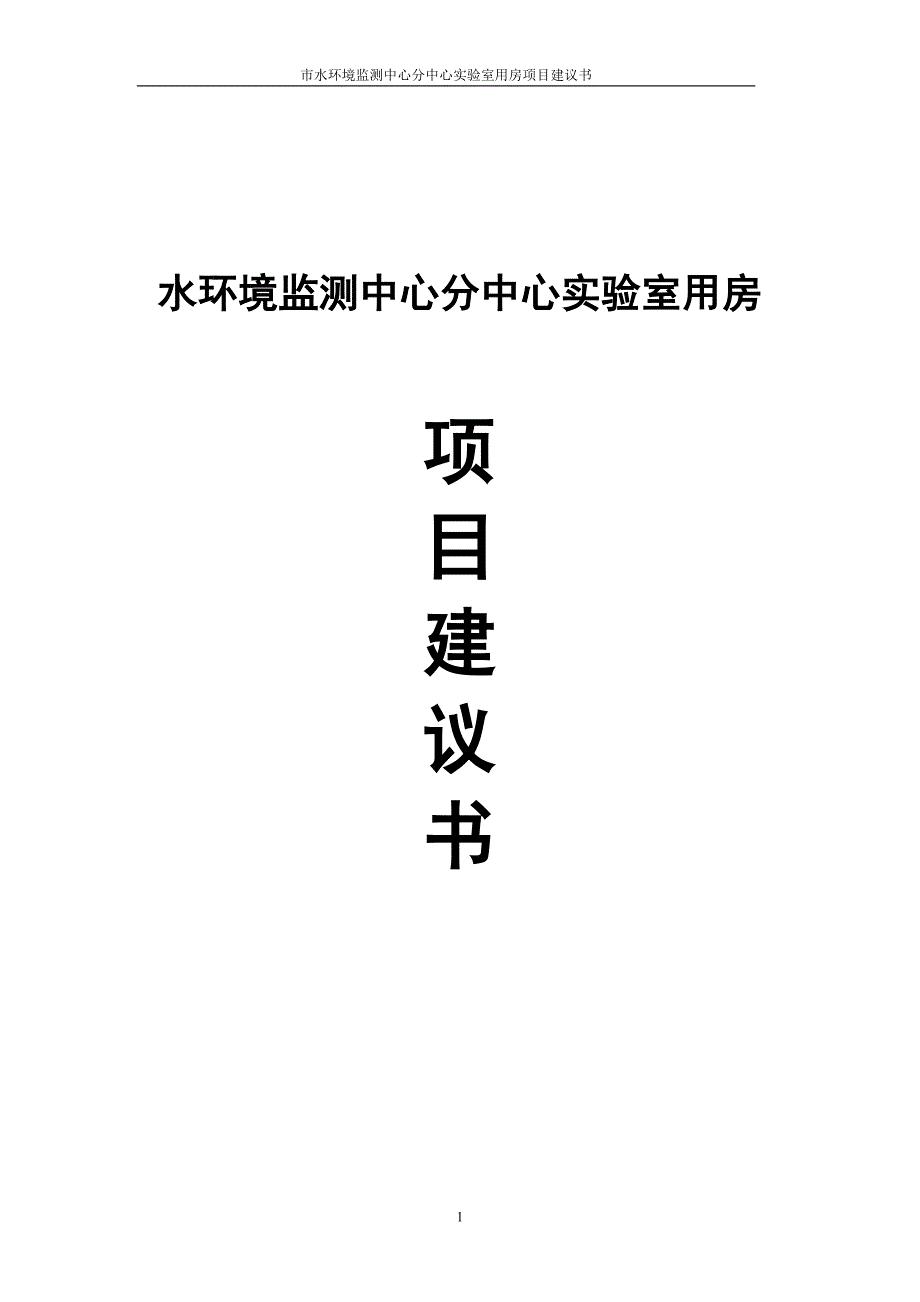 市水环境监测中心分中心实验室用房项目建议书

水环境监测中心分中心实验室用房

项

目

建

议

书

1